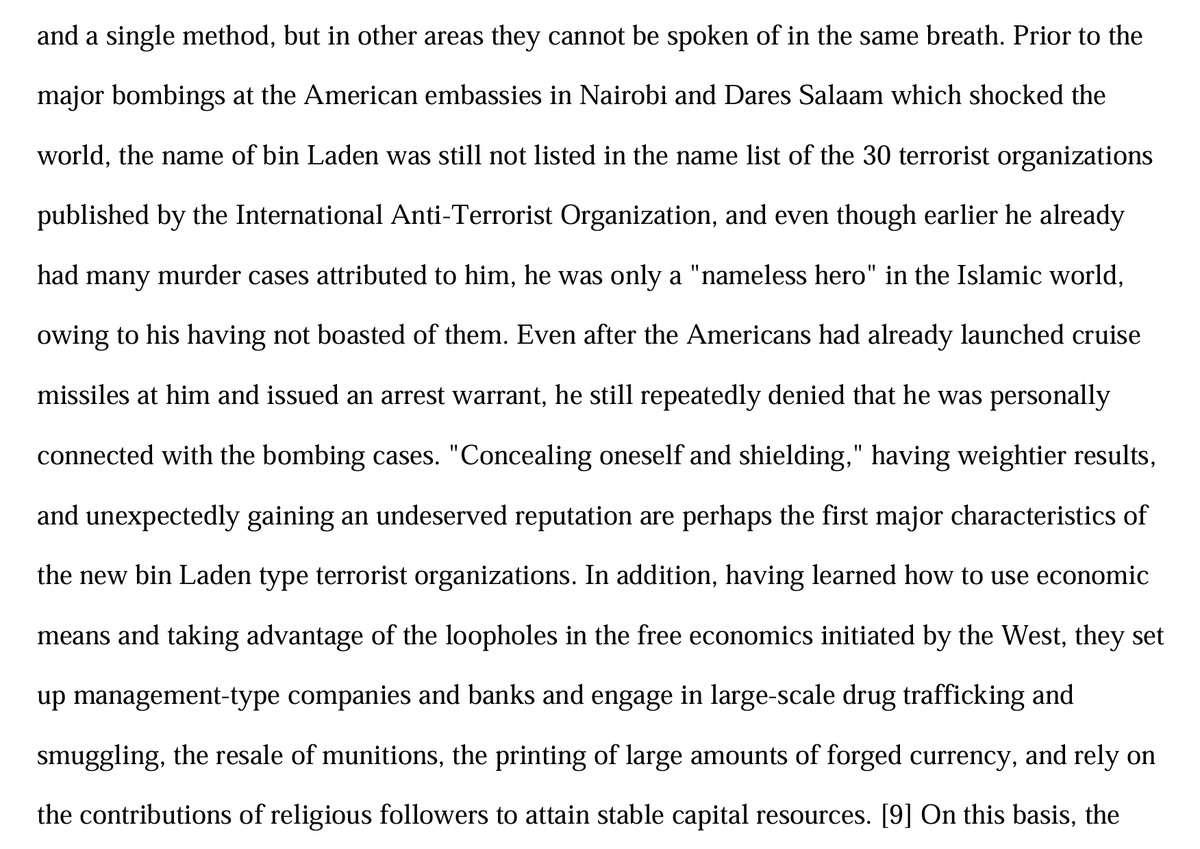 and a single method, but in other areas they cannot be spoken of in the same breath. Prior to the major bombings at the American embassies in Nairobi and Dares Salaam which shocked the world, the name of bin Laden was still not listed in the name list of the 30 terrorist organizations published by the International Anti-Terrorist Organization, and even though earlier he already had many murder cases attributed to him, he was only a "nameless hero" in the Islamic world, owing to his having not boasted of them. Even after the Americans had already launched cruise missiles at him and issued an arrest warrant, he still repeatedly denied that he was personally connected with the bombing cases. "Concealing oneself and shielding," having weightier results, and unexpectedly gaining an undeserved reputation are perhaps the first major characteristics of the new bin Laden type terrorist organizations. In addition, having learned how to use economic means and taking advantage of the loopholes in the free economics initiated by the West, they set up management-type companies and banks and engage in large-scale drug trafficking and smuggling, the resale of munitions, the printing of large amounts of forged currency, and rely on the contributions of religious followers to attain stable capital resources. [9] On this basis, the